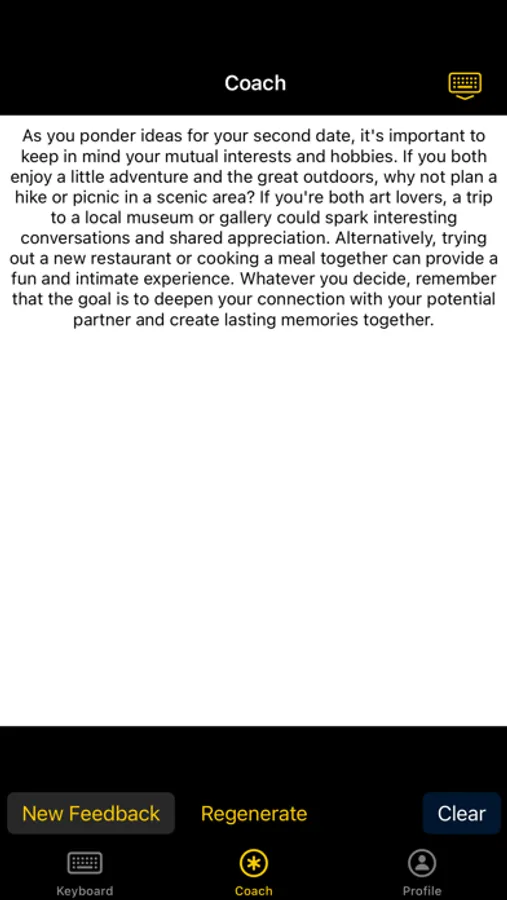 Coach

As you ponder ideas for your second date, it's important to keep in mind your mutual interests and hobbies. If you both enjoy a little adventure and the great outdoors, why not plan a hike or picnic in a scenic area? If you're both art lovers, a trip to a local museum or gallery could spark interesting conversations and shared appreciation. Alternatively, trying out a new restaurant or cooking a meal together can provide a fun and intimate experience. Whatever you decide, remember that the goal is to deepen your connection with your potential partner and create lasting memories together.

New Feedback
Regenerate
Clear

Keyboard
Coach
Profile